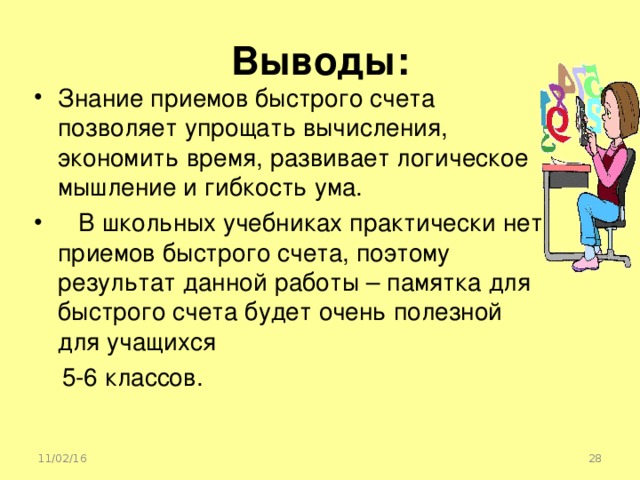 Выводы:

• Знание приемов быстрого счета позволяет упрощать вычисления, экономить время, развивает логическое мышление и гибкость ума.

• В школьных учебниках практически нет приемов быстрого счета, поэтому результат данной работы – памятка для быстрого счета будет очень полезной для учащихся

5-6 классов.

11/02/16

28